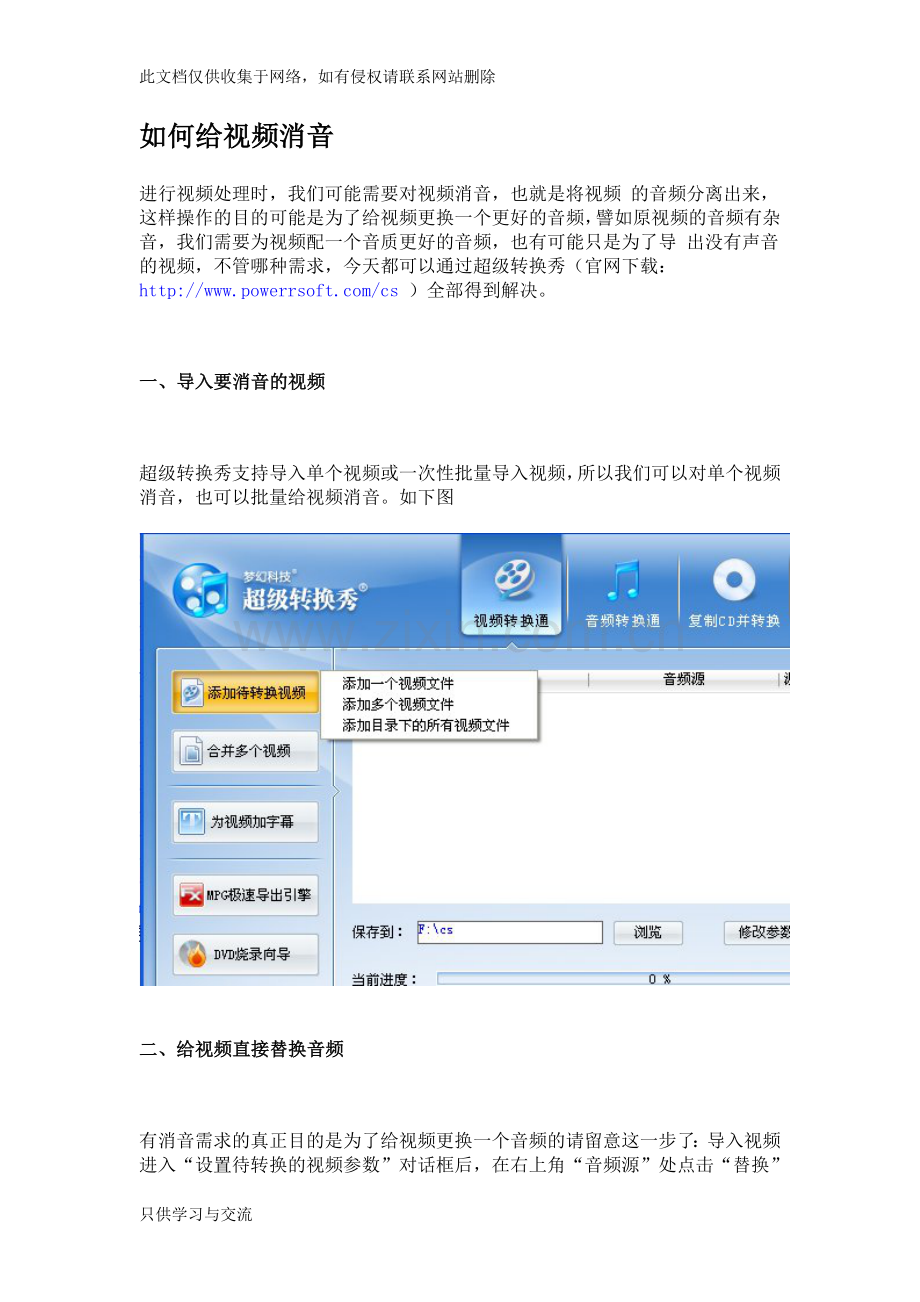 此文档仅供收集于网络，如有侵权请联系网站删除

如何给视频消音

进行视频处理时，我们可能需要对视频消音，也就是将视频 的音频分离出来，这样操作的目的可能是为了给视频更换一个更好的音频，譬如原视频的音频有杂音，我们需要为视频配一个音质更好的音频，也有可能只是为了导 出没有声音的视频，不管哪种需求，今天都可以通过超级转换秀（官网下载：http://www.powerrsoft.com/cs ）全部得到解决。

一、导入要消音的视频

超级转换秀支持导入单个视频或一次性批量导入视频，所以我们可以对单个视频消音，也可以批量给视频消音。如下图

梦幻科技® 超级转换秀® 视频转换通 音频转换通 复制CD并转换 www.zixin.com.cn

添加待转换视频 添加一个视频文件 添加多个视频文件 添加目录下的所有视频文件 音频源 合并多个视频 为视频加字幕 MPG极速导出引擎 DVD烧录向导 保存到： F:\cs 浏览 修改参数 当前进度： 0 %

二、给视频直接替换音频

有消音需求的真正目的是为了给视频更换一个音频的请留意这一步了：导入视频进入“设置待转换的视频参数”对话框后，在右上角“音频源”处点击“替换”

只供学习与交流